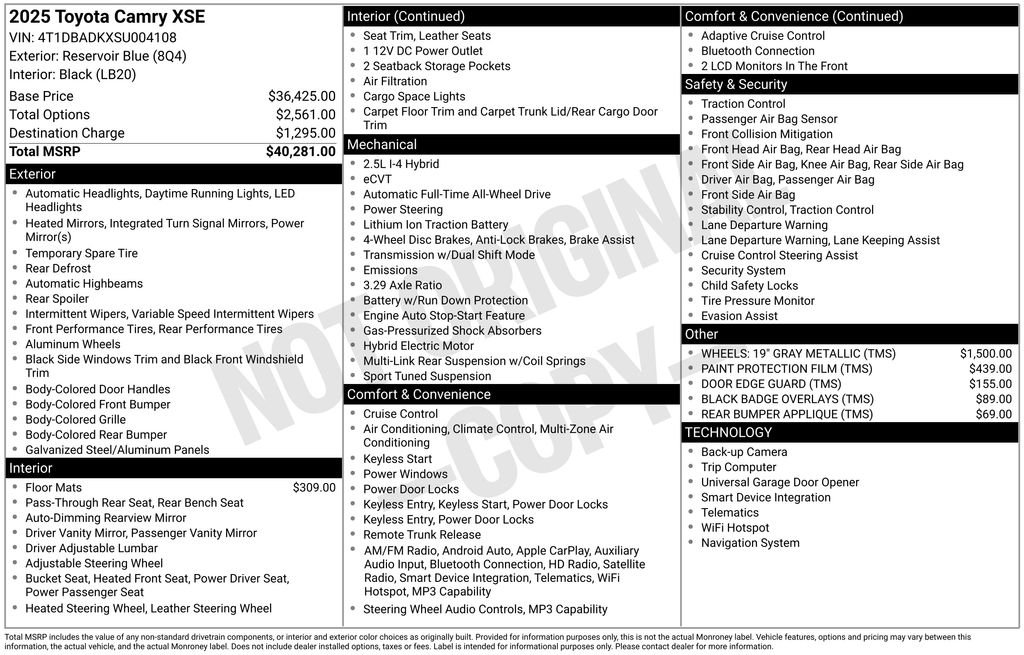 2025 Toyota Camry XSE
VIN: 4T1DBADKXSU004108
Exterior: Reservoir Blue (8Q4)
Interior: Black (LB20)

Base Price $36,425.00
Total Options $2,561.00
Destination Charge $1,295.00
Total MSRP $40,281.00

Exterior
• Automatic Headlights, Daytime Running Lights, LED Headlights
• Heated Mirrors, Integrated Turn Signal Mirrors, Power Mirror(s)
• Temporary Spare Tire
• Rear Defrost
• Automatic Highbeams
• Rear Spoiler
• Intermittent Wipers, Variable Speed Intermittent Wipers
• Front Performance Tires, Rear Performance Tires
• Aluminum Wheels
• Black Side Windows Trim and Black Front Windshield Trim
• Body-Colored Door Handles
• Body-Colored Front Bumper
• Body-Colored Grille
• Body-Colored Rear Bumper
• Galvanized Steel/Aluminum Panels

Interior
• Floor Mats $309.00
• Pass-Through Rear Seat, Rear Bench Seat
• Auto-Dimming Rearview Mirror
• Driver Vanity Mirror, Passenger Vanity Mirror
• Driver Adjustable Lumbar
• Adjustable Steering Wheel
• Bucket Seat, Heated Front Seat, Power Driver Seat, Power Passenger Seat
• Heated Steering Wheel, Leather Steering Wheel

Interior (Continued)
• Seat Trim, Leather Seats
• 1 12V DC Power Outlet
• 2 Seatback Storage Pockets
• Air Filtration
• Cargo Space Lights
• Carpet Floor Trim and Carpet Trunk Lid/Rear Cargo Door Trim

Mechanical
• 2.5L I-4 Hybrid
• eCVT
• Automatic Full-Time All-Wheel Drive
• Power Steering
• Lithium Ion Traction Battery
• 4-Wheel Disc Brakes, Anti-Lock Brakes, Brake Assist
• Transmission w/Dual Shift Mode
• Emissions
• 3.29 Axle Ratio
• Battery w/Run Down Protection
• Engine Auto Stop-Start Feature
• Gas-Pressurized Shock Absorbers
• Hybrid Electric Motor
• Multi-Link Rear Suspension w/Coil Springs
• Sport Tuned Suspension

Comfort & Convenience
• Cruise Control
• Air Conditioning, Climate Control, Multi-Zone Air Conditioning
• Keyless Start
• Power Windows
• Power Door Locks
• Keyless Entry, Keyless Start, Power Door Locks
• Keyless Entry, Power Door Locks
• Remote Trunk Release
• AM/FM Radio, Android Auto, Apple CarPlay, Auxiliary Audio Input, Bluetooth Connection, HD Radio, Satellite Radio, Smart Device Integration, Telematics, WiFi Hotspot, MP3 Capability
• Steering Wheel Audio Controls, MP3 Capability

Comfort & Convenience (Continued)
• Adaptive Cruise Control
• Bluetooth Connection
• 2 LCD Monitors In The Front

Safety & Security
• Traction Control
• Passenger Air Bag Sensor
• Front Collision Mitigation
• Front Head Air Bag, Rear Head Air Bag
• Front Side Air Bag, Knee Air Bag, Rear Side Air Bag
• Driver Air Bag, Passenger Air Bag
• Front Side Air Bag
• Stability Control, Traction Control
• Lane Departure Warning
• Lane Departure Warning, Lane Keeping Assist
• Cruise Control Steering Assist
• Security System
• Child Safety Locks
• Tire Pressure Monitor
• Evasion Assist

Other
• WHEELS: 19" GRAY METALLIC (TMS) $1,500.00
• PAINT PROTECTION FILM (TMS) $439.00
• DOOR EDGE GUARD (TMS) $155.00
• BLACK BADGE OVERLAYS (TMS) $89.00
• REAR BUMPER APPLIQUE (TMS) $69.00

TECHNOLOGY
• Back-up Camera
• Trip Computer
• Universal Garage Door Opener
• Smart Device Integration
• Telematics
• WiFi Hotspot
• Navigation System

Total MSRP includes the value of any non-standard drivetrain components, or interior and exterior color choices as originally built. Provided for information purposes only, this is not the actual Monroney label. Vehicle features, options and pricing may vary between this information, the actual vehicle, and the actual Monroney label. Does not include dealer installed options, taxes or fees. Label is intended for informational purposes only. Please contact dealer for more information.

NOT ORIGINAL COPY